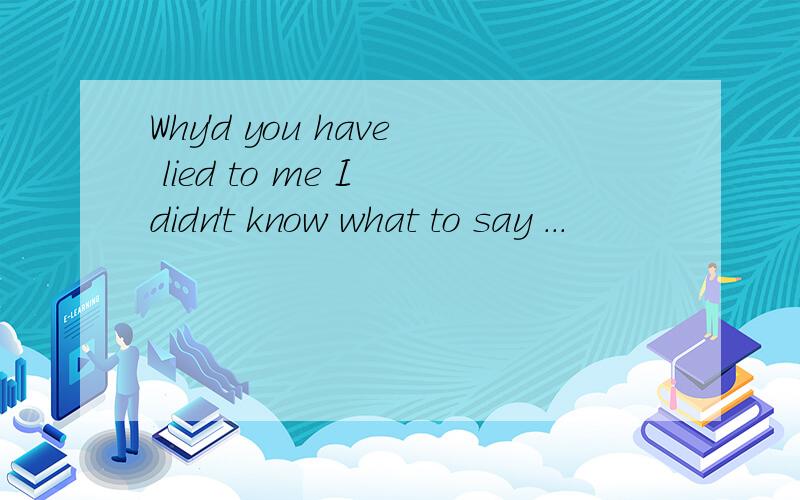 Why'd you have lied to me I didn't know what to say ...

E-LEARNING